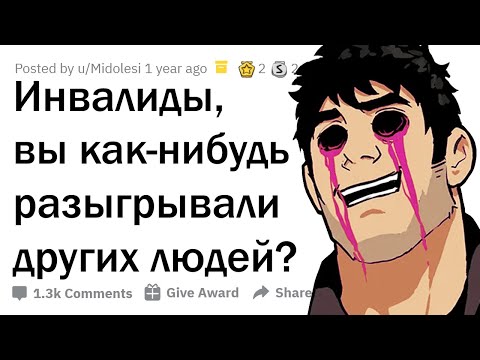 Posted by u/Midolesi 1 year ago 2 2

Инвалиды, вы как-нибудь разыгрывали других людей?

1.3k Comments Give Award Share